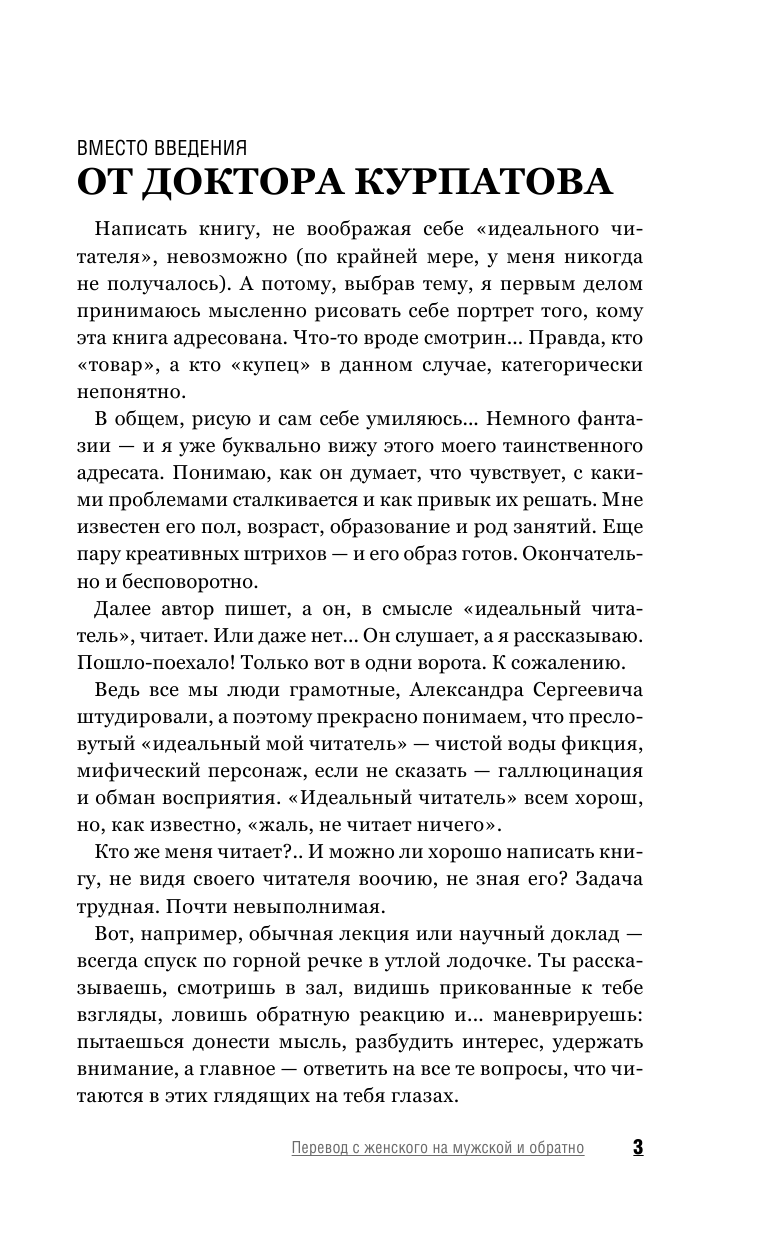 ВМЕСТО ВВЕДЕНИЯ
ОТ ДОКТОРА КУРПАТОВА

Написать книгу, не воображая себе «идеального читателя», невозможно (по крайней мере, у меня никогда не получалось). А потому, выбрав тему, я первым делом принимаюсь мысленно рисовать себе портрет того, кому эта книга адресована. Что-то вроде смотрин... Правда, кто «товар», а кто «купец» в данном случае, категорически непонятно.

В общем, рисую и сам себе умиляюсь... Немного фантазии — и я уже буквально вижу этого моего таинственного адресата. Понимаю, как он думает, что чувствует, с какими проблемами сталкивается и как привык их решать. Мне известен его пол, возраст, образование и род занятий. Еще пару креативных штрихов — и его образ готов. Окончательно и бесповоротно.

Далее автор пишет, а он, в смысле «идеальный читатель», читает. Или даже нет... Он слушает, а я рассказываю. Пошло-поехало! Только вот в одни ворота. К сожалению.

Ведь все мы люди грамотные, Александра Сергеевича штудировали, а поэтому прекрасно понимаем, что пресловутый «идеальный мой читатель» — чистой воды фикция, мифический персонаж, если не сказать — галлюцинация и обман восприятия. «Идеальный читатель» всем хорош, но, как известно, «жаль, не читает ничего».

Кто же меня читает?.. И можно ли хорошо написать книгу, не видя своего читателя воочию, не зная его? Задача трудная. Почти невыполнимая.

Вот, например, обычная лекция или научный доклад — всегда спуск по горной речке в утлой лодочке. Ты рассказываешь, смотришь в зал, видишь прикованные к тебе взгляды, ловишь обратную реакцию и... маневрируешь: пытаешься донести мысль, разбудить интерес, удержать внимание, а главное — ответить на все те вопросы, что читаются в этих глядящих на тебя глазах.

Перевод с женского на мужской и обратно 3